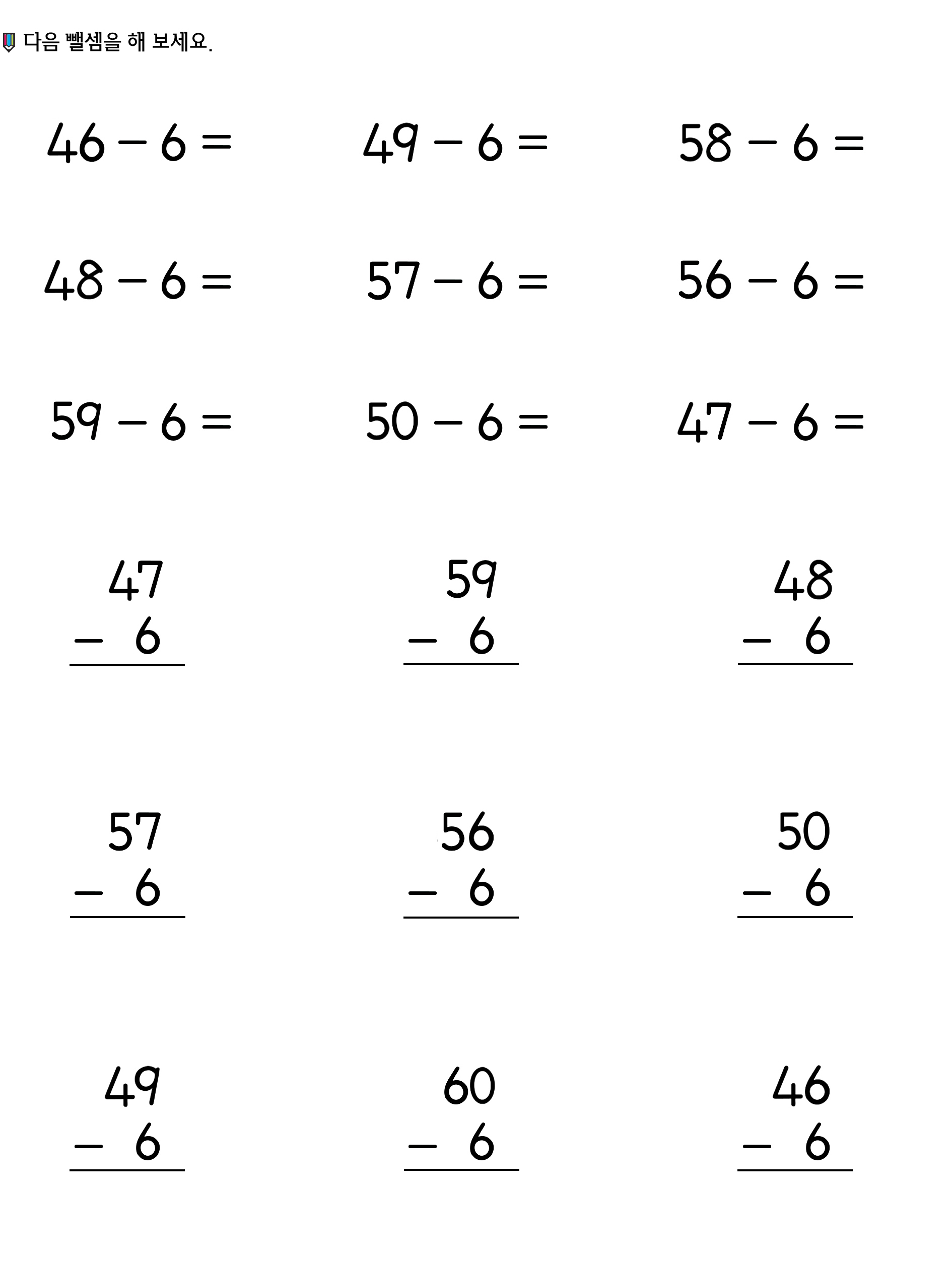 다음 뺄셈을 해 보세요.

$46 - 6 =$ $49 - 6 =$ $58 - 6 =$

$48 - 6 =$ $57 - 6 =$ $56 - 6 =$

$59 - 6 =$ $50 - 6 =$ $47 - 6 =$

$\begin{array}{r} 47 \\ -\ 6 \\ \hline \end{array}$ $\begin{array}{r} 59 \\ -\ 6 \\ \hline \end{array}$ $\begin{array}{r} 48 \\ -\ 6 \\ \hline \end{array}$

$\begin{array}{r} 57 \\ -\ 6 \\ \hline \end{array}$ $\begin{array}{r} 56 \\ -\ 6 \\ \hline \end{array}$ $\begin{array}{r} 50 \\ -\ 6 \\ \hline \end{array}$

$\begin{array}{r} 49 \\ -\ 6 \\ \hline \end{array}$ $\begin{array}{r} 60 \\ -\ 6 \\ \hline \end{array}$ $\begin{array}{r} 46 \\ -\ 6 \\ \hline \end{array}$